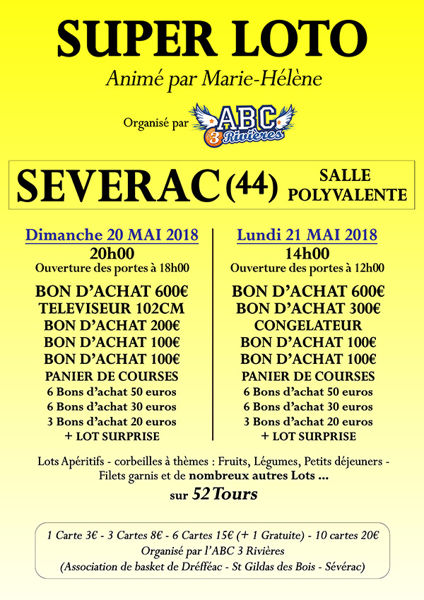 SUPER LOTO

Animé par Marie-Hélène

Organisé par ABC 3 Rivières

SEVERAC (44) SALLE POLYVALENTE

Dimanche 20 MAI 2018
20h00
Ouverture des portes à 18h00

BON D'ACHAT 600€
TELEVISEUR 102CM
BON D'ACHAT 200€
BON D'ACHAT 100€
BON D'ACHAT 100€
PANIER DE COURSES
6 Bons d'achat 50 euros
6 Bons d'achat 30 euros
3 Bons d'achat 20 euros
+ LOT SURPRISE

Lundi 21 MAI 2018
14h00
Ouverture des portes à 12h00

BON D'ACHAT 600€
BON D'ACHAT 300€
CONGELATEUR
BON D'ACHAT 100€
BON D'ACHAT 100€
PANIER DE COURSES
6 Bons d'achat 50 euros
6 Bons d'achat 30 euros
3 Bons d'achat 20 euros
+ LOT SURPRISE

Lots Apéritifs - corbeilles à thèmes : Fruits, Légumes, Petits déjeuners - Filets garnis et de nombreux autres Lots ...
sur 52 Tours

1 Carte 3€ - 3 Cartes 8€ - 6 Cartes 15€ (+ 1 Gratuite) - 10 cartes 20€
Organisé par l'ABC 3 Rivières
(Association de basket de Drefféac - St Gildas des Bois - Sévérac)